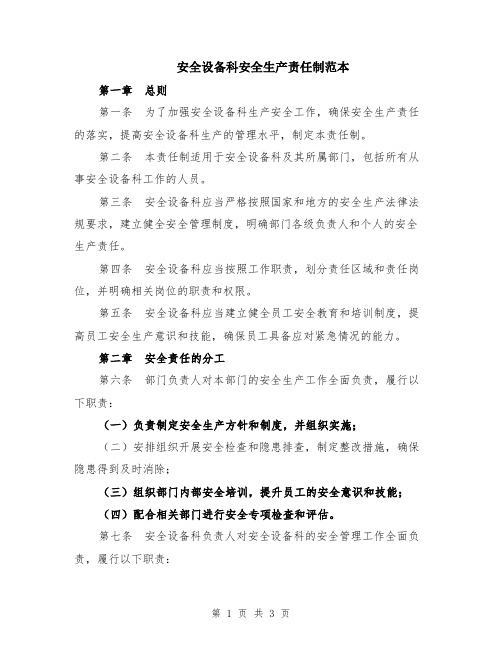 安全设备科安全生产责任制范本

第一章　总则

第一条　为了加强安全设备科生产安全工作，确保安全生产责任的落实，提高安全设备科生产的管理水平，制定本责任制。

第二条　本责任制适用于安全设备科及其所属部门，包括所有从事安全设备科工作的人员。

第三条　安全设备科应当严格按照国家和地方的安全生产法律法规要求，建立健全安全管理制度，明确部门各级负责人和个人的安全生产责任。

第四条　安全设备科应当按照工作职责，划分责任区域和责任岗位，并明确相关岗位的职责和权限。

第五条　安全设备科应当建立健全员工安全教育和培训制度，提高员工安全生产意识和技能，确保员工具备应对紧急情况的能力。

第二章　安全责任的分工

第六条　部门负责人对本部门的安全生产工作全面负责，履行以下职责：

（一）负责制定安全生产方针和制度，并组织实施；

（二）安排组织开展安全检查和隐患排查，制定整改措施，确保隐患得到及时消除；

（三）组织部门内部安全培训，提升员工的安全意识和技能；

（四）配合相关部门进行安全专项检查和评估。

第七条　安全设备科负责人对安全设备科的安全管理工作全面负责，履行以下职责：

第 1 页 共 3 页